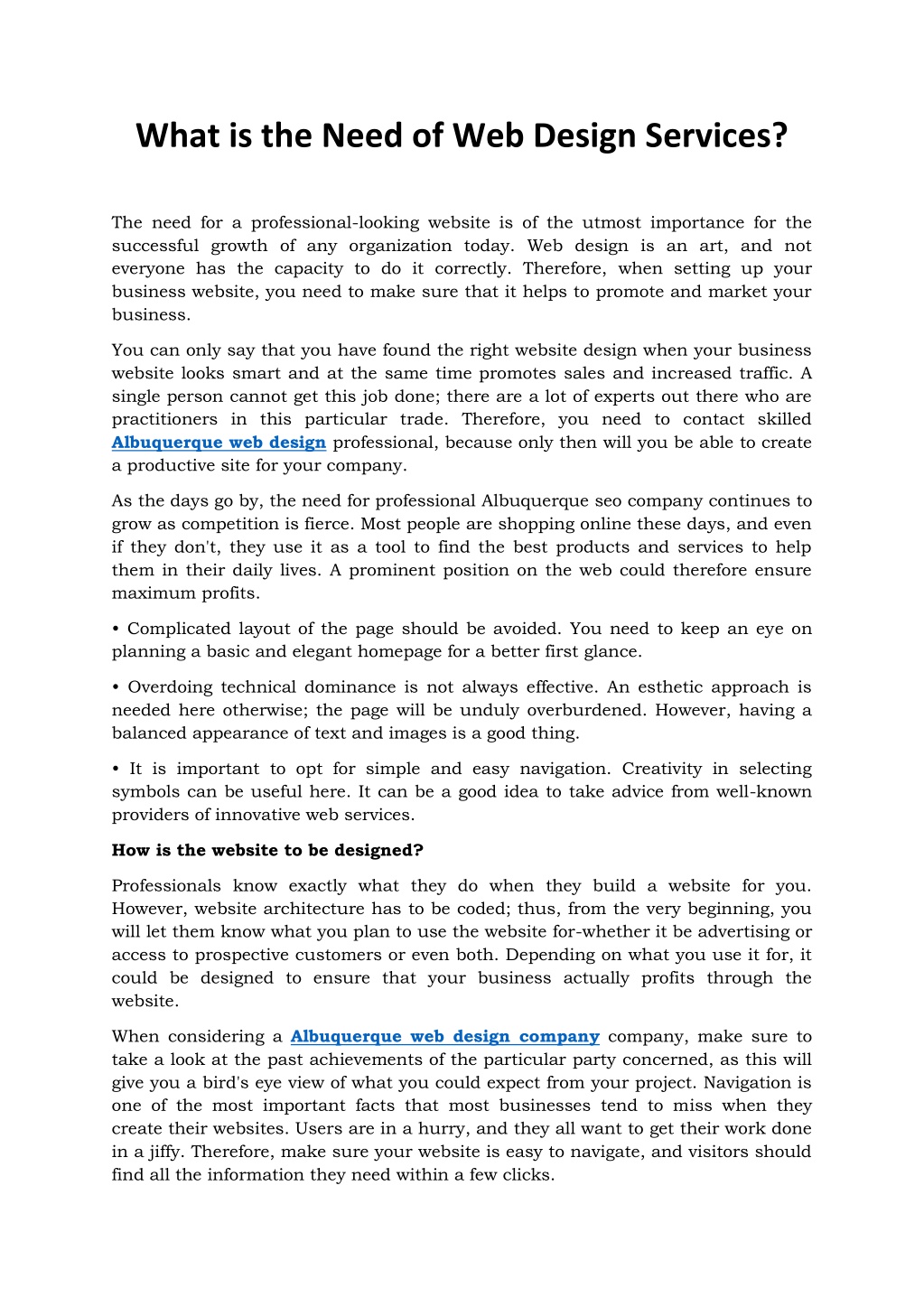 What is the Need of Web Design Services?

The need for a professional-looking website is of the utmost importance for the successful growth of any organization today. Web design is an art, and not everyone has the capacity to do it correctly. Therefore, when setting up your business website, you need to make sure that it helps to promote and market your business.

You can only say that you have found the right website design when your business website looks smart and at the same time promotes sales and increased traffic. A single person cannot get this job done; there are a lot of experts out there who are practitioners in this particular trade. Therefore, you need to contact skilled Albuquerque web design professional, because only then will you be able to create a productive site for your company.

As the days go by, the need for professional Albuquerque seo company continues to grow as competition is fierce. Most people are shopping online these days, and even if they don't, they use it as a tool to find the best products and services to help them in their daily lives. A prominent position on the web could therefore ensure maximum profits.

• Complicated layout of the page should be avoided. You need to keep an eye on planning a basic and elegant homepage for a better first glance.

• Overdoing technical dominance is not always effective. An esthetic approach is needed here otherwise; the page will be unduly overburdened. However, having a balanced appearance of text and images is a good thing.

• It is important to opt for simple and easy navigation. Creativity in selecting symbols can be useful here. It can be a good idea to take advice from well-known providers of innovative web services.

How is the website to be designed?

Professionals know exactly what they do when they build a website for you. However, website architecture has to be coded; thus, from the very beginning, you will let them know what you plan to use the website for-whether it be advertising or access to prospective customers or even both. Depending on what you use it for, it could be designed to ensure that your business actually profits through the website.

When considering a Albuquerque web design company company, make sure to take a look at the past achievements of the particular party concerned, as this will give you a bird's eye view of what you could expect from your project. Navigation is one of the most important facts that most businesses tend to miss when they create their websites. Users are in a hurry, and they all want to get their work done in a jiffy. Therefore, make sure your website is easy to navigate, and visitors should find all the information they need within a few clicks.